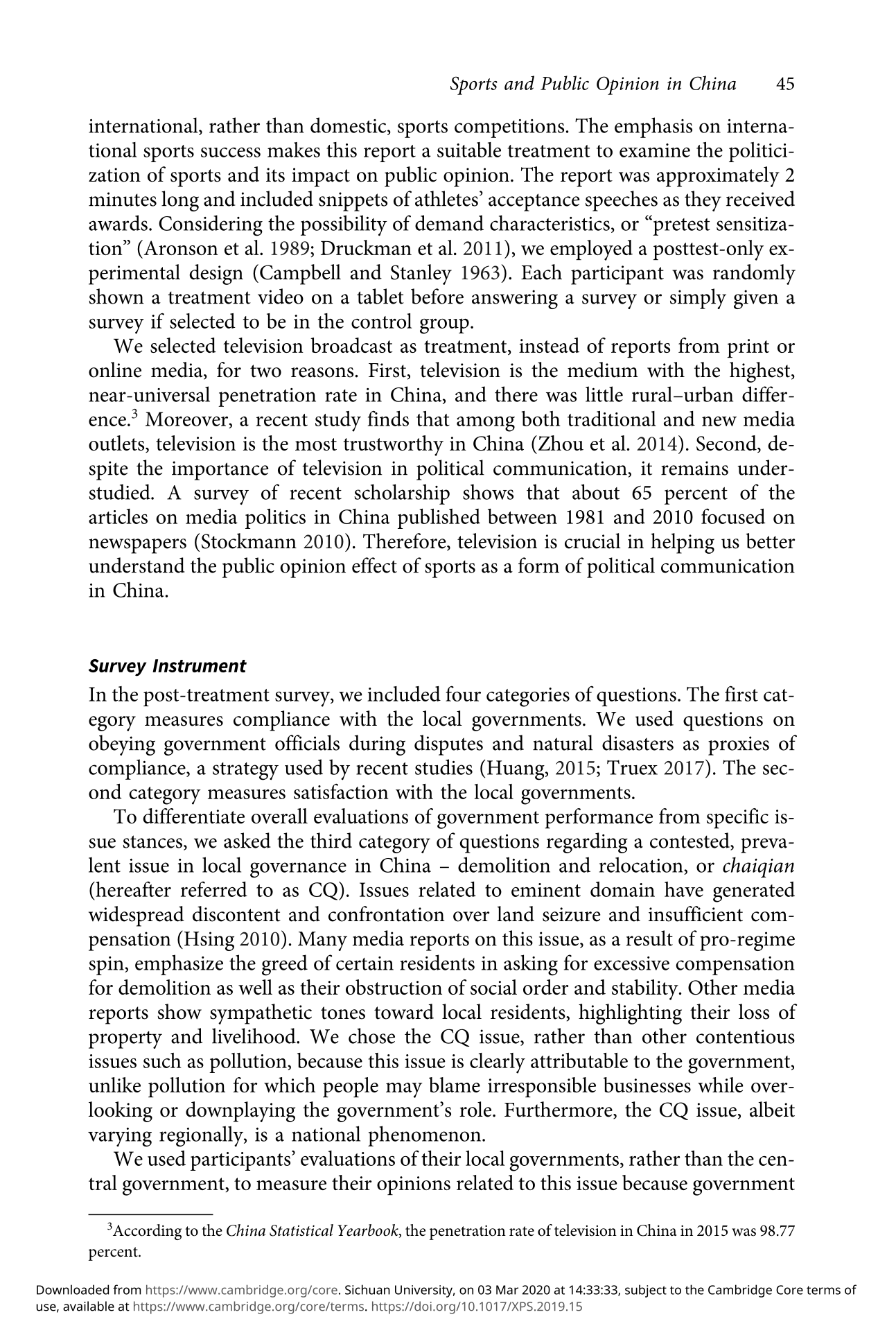 Sports and Public Opinion in China 45

international, rather than domestic, sports competitions. The emphasis on international sports success makes this report a suitable treatment to examine the politicization of sports and its impact on public opinion. The report was approximately 2 minutes long and included snippets of athletes' acceptance speeches as they received awards. Considering the possibility of demand characteristics, or "pretest sensitization" (Aronson et al. 1989; Druckman et al. 2011), we employed a posttest-only experimental design (Campbell and Stanley 1963). Each participant was randomly shown a treatment video on a tablet before answering a survey or simply given a survey if selected to be in the control group.

We selected television broadcast as treatment, instead of reports from print or online media, for two reasons. First, television is the medium with the highest, near-universal penetration rate in China, and there was little rural–urban difference.$^3$ Moreover, a recent study finds that among both traditional and new media outlets, television is the most trustworthy in China (Zhou et al. 2014). Second, despite the importance of television in political communication, it remains understudied. A survey of recent scholarship shows that about 65 percent of the articles on media politics in China published between 1981 and 2010 focused on newspapers (Stockmann 2010). Therefore, television is crucial in helping us better understand the public opinion effect of sports as a form of political communication in China.

Survey Instrument

In the post-treatment survey, we included four categories of questions. The first category measures compliance with the local governments. We used questions on obeying government officials during disputes and natural disasters as proxies of compliance, a strategy used by recent studies (Huang, 2015; Truex 2017). The second category measures satisfaction with the local governments.

To differentiate overall evaluations of government performance from specific issue stances, we asked the third category of questions regarding a contested, prevalent issue in local governance in China – demolition and relocation, or chaiqian (hereafter referred to as CQ). Issues related to eminent domain have generated widespread discontent and confrontation over land seizure and insufficient compensation (Hsing 2010). Many media reports on this issue, as a result of pro-regime spin, emphasize the greed of certain residents in asking for excessive compensation for demolition as well as their obstruction of social order and stability. Other media reports show sympathetic tones toward local residents, highlighting their loss of property and livelihood. We chose the CQ issue, rather than other contentious issues such as pollution, because this issue is clearly attributable to the government, unlike pollution for which people may blame irresponsible businesses while overlooking or downplaying the government's role. Furthermore, the CQ issue, albeit varying regionally, is a national phenomenon.

We used participants' evaluations of their local governments, rather than the central government, to measure their opinions related to this issue because government

$^3$According to the China Statistical Yearbook, the penetration rate of television in China in 2015 was 98.77 percent.

Downloaded from https://www.cambridge.org/core. Sichuan University, on 03 Mar 2020 at 14:33:33, subject to the Cambridge Core terms of use, available at https://www.cambridge.org/core/terms. https://doi.org/10.1017/XPS.2019.15